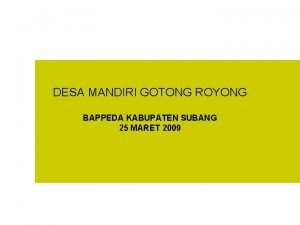 DESA MANDIRI GOTONG ROYONG

BAPPEDA KABUPATEN SUBANG
25 MARET 2009